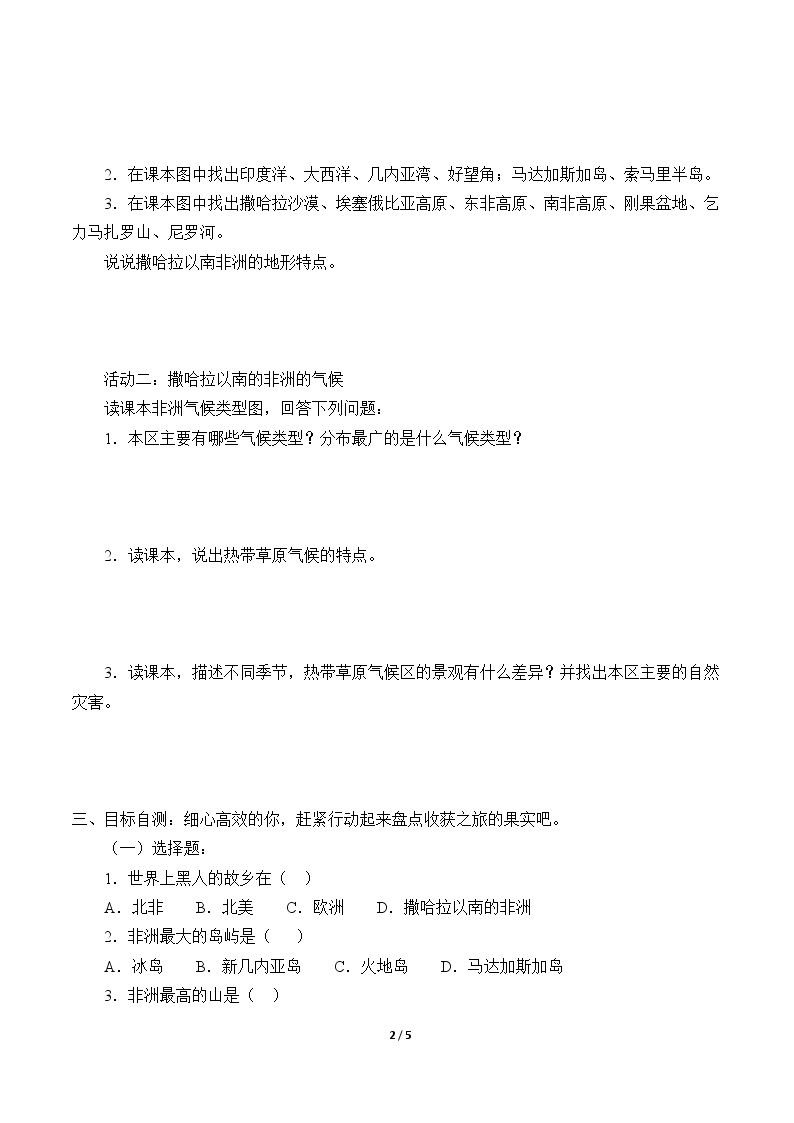 2．在课本图中找出印度洋、大西洋、几内亚湾、好望角；马达加斯加岛、索马里半岛。

3．在课本图中找出撒哈拉沙漠、埃塞俄比亚高原、东非高原、南非高原、刚果盆地、乞力马扎罗山、尼罗河。

说说撒哈拉以南非洲的地形特点。

活动二：撒哈拉以南的非洲的气候

读课本非洲气候类型图，回答下列问题：

1．本区主要有哪些气候类型？分布最广的是什么气候类型？

2．读课本，说出热带草原气候的特点。

3．读课本，描述不同季节，热带草原气候区的景观有什么差异？并找出本区主要的自然灾害。

三、目标自测：细心高效的你，赶紧行动起来盘点收获之旅的果实吧。

（一）选择题：

1．世界上黑人的故乡在（ ）

A．北非 B．北美 C．欧洲 D．撒哈拉以南的非洲

2．非洲最大的岛屿是（ ）

A．冰岛 B．新几内亚岛 C．火地岛 D．马达加斯加岛

3．非洲最高的山是（ ）

2 / 5